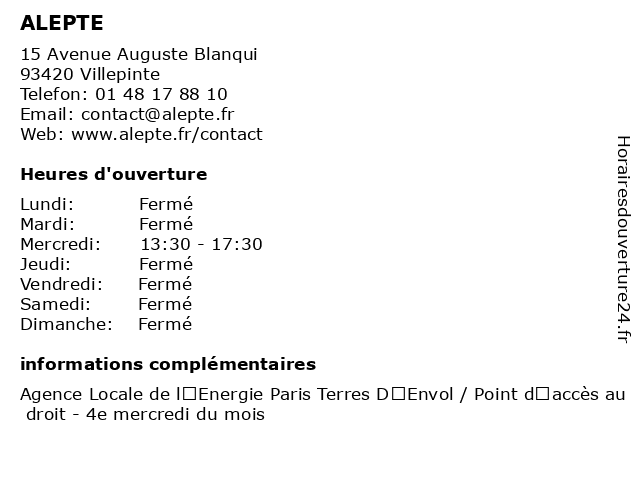 ALEPTE

15 Avenue Auguste Blanqui
93420 Villepinte
Telefon: 01 48 17 88 10
Email: contact@alepte.fr
Web: www.alepte.fr/contact

Heures d'ouverture

Lundi: Fermé
Mardi: Fermé
Mercredi: 13:30 - 17:30
Jeudi: Fermé
Vendredi: Fermé
Samedi: Fermé
Dimanche: Fermé

informations complémentaires

Agence Locale de l□Energie Paris Terres D□Envol / Point d□accès au droit - 4e mercredi du mois

Horairesdouverture24.fr